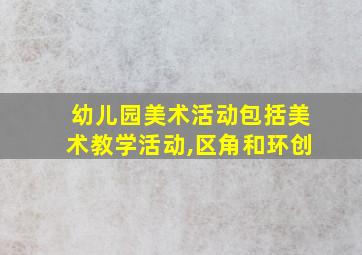 幼儿园美术活动包括美术教学活动,区角和环创